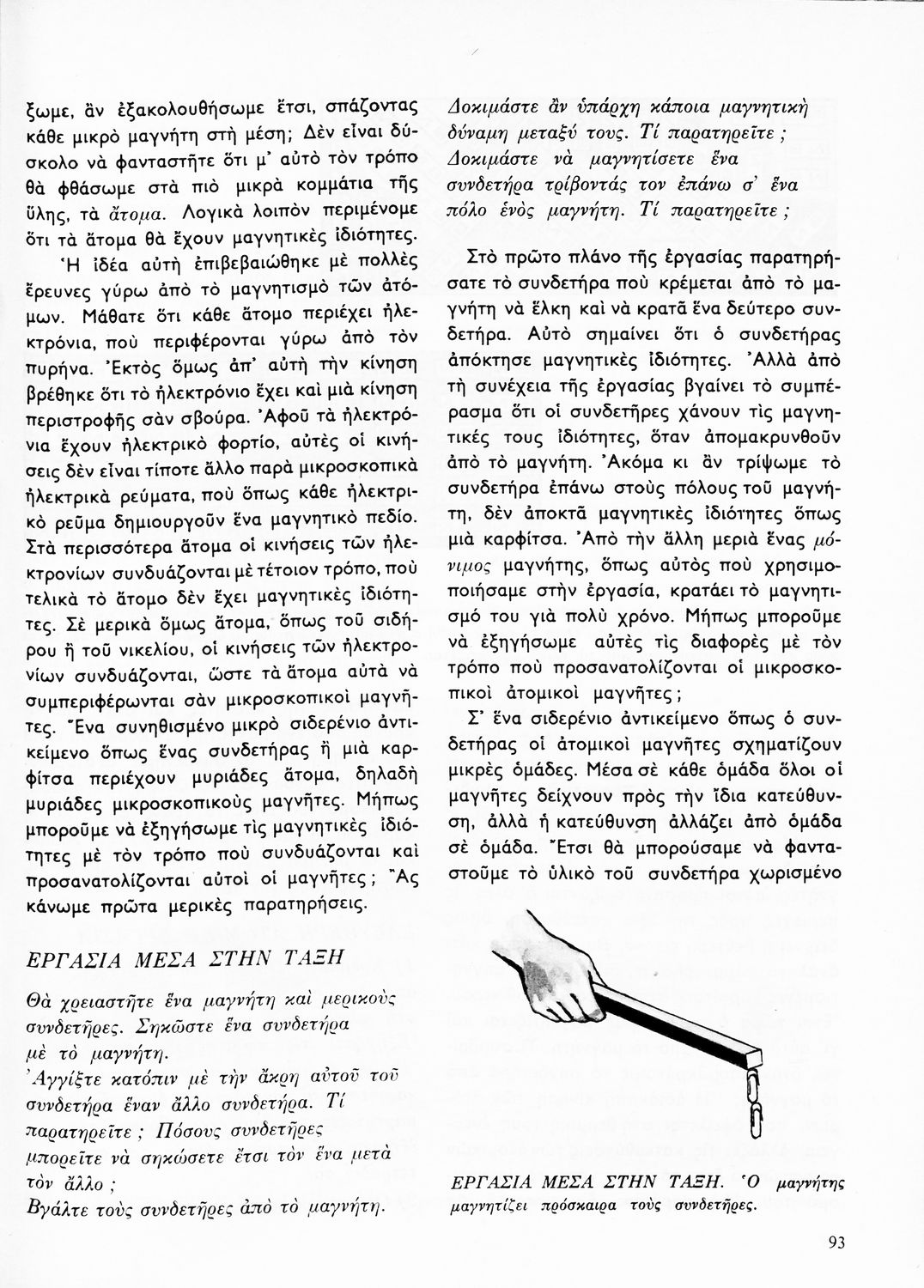 ξωμε, ἂν ἐξακολουθήσωμε ἔτσι, σπάζοντας κάθε μικρὸ μαγνήτη στὴ μέση; Δὲν εἶναι δύσκολο νὰ φανταστῆτε ὅτι μ' αὐτὸ τὸν τρόπο θὰ φθάσωμε στὰ πιὸ μικρὰ κομμάτια τῆς ὕλης, τὰ ἄτομα. Λογικὰ λοιπὸν περιμένομε ὅτι τὰ ἄτομα θὰ ἔχουν μαγνητικὲς ἰδιότητες.

Ἡ ἰδέα αὐτὴ ἐπιβεβαιώθηκε μὲ πολλὲς ἔρευνες γύρω ἀπὸ τὸ μαγνητισμὸ τῶν ἀτόμων. Μάθατε ὅτι κάθε ἄτομο περιέχει ἠλεκτρόνια, ποὺ περιφέρονται γύρω ἀπὸ τὸν πυρήνα. Ἐκτὸς ὅμως ἀπ' αὐτὴ τὴν κίνηση βρέθηκε ὅτι τὸ ἠλεκτρόνιο ἔχει καὶ μιὰ κίνηση περιστροφῆς σὰν σβούρα. Ἀφοῦ τὰ ἠλεκτρόνια ἔχουν ἠλεκτρικὸ φορτίο, αὐτὲς οἱ κινήσεις δὲν εἶναι τίποτε ἄλλο παρὰ μικροσκοπικὰ ἠλεκτρικὰ ρεύματα, ποὺ ὅπως κάθε ἠλεκτρικὸ ρεῦμα δημιουργοῦν ἕνα μαγνητικὸ πεδίο. Στὰ περισσότερα ἄτομα οἱ κινήσεις τῶν ἠλεκτρονίων συνδυάζονται μὲ τέτοιον τρόπο, ποὺ τελικὰ τὸ ἄτομο δὲν ἔχει μαγνητικὲς ἰδιότητες. Σὲ μερικὰ ὅμως ἄτομα, ὅπως τοῦ σιδήρου ἢ τοῦ νικελίου, οἱ κινήσεις τῶν ἠλεκτρονίων συνδυάζονται, ὥστε τὰ ἄτομα αὐτὰ νὰ συμπεριφέρωνται σὰν μικροσκοπικοὶ μαγνῆτες. Ἕνα συνηθισμένο μικρὸ σιδερένιο ἀντικείμενο ὅπως ἕνας συνδετήρας ἢ μιὰ καρφίτσα περιέχουν μυριάδες ἄτομα, δηλαδὴ μυριάδες μικροσκοπικοὺς μαγνῆτες. Μήπως μποροῦμε νὰ ἐξηγήσωμε τὶς μαγνητικὲς ἰδιότητες μὲ τὸν τρόπο ποὺ συνδυάζονται καὶ προσανατολίζονται αὐτοὶ οἱ μαγνῆτες; Ἂς κάνωμε πρῶτα μερικὲς παρατηρήσεις.

ΕΡΓΑΣΙΑ ΜΕΣΑ ΣΤΗΝ ΤΑΞΗ

Θὰ χρειαστῆτε ἕνα μαγνήτη καὶ μερικοὺς συνδετῆρες. Σηκῶστε ἕνα συνδετήρα μὲ τὸ μαγνήτη.
Ἀγγίξτε κατόπιν μὲ τὴν ἄκρη αὐτοῦ τοῦ συνδετήρα ἕναν ἄλλο συνδετήρα. Τί παρατηρεῖτε; Πόσους συνδετῆρες μπορεῖτε νὰ σηκώσετε ἔτσι τὸν ἕνα μετὰ τὸν ἄλλο;
Βγάλτε τοὺς συνδετῆρες ἀπὸ τὸ μαγνήτη.

Δοκιμάστε ἂν ὑπάρχη κάποια μαγνητικὴ δύναμη μεταξύ τους. Τί παρατηρεῖτε; Δοκιμάστε νὰ μαγνητίσετε ἕνα συνδετήρα τρίβοντάς τον ἐπάνω σ' ἕνα πόλο ἑνὸς μαγνήτη. Τί παρατηρεῖτε;

Στὸ πρῶτο πλάνο τῆς ἐργασίας παρατηρήσατε τὸ συνδετήρα ποὺ κρέμεται ἀπὸ τὸ μαγνήτη νὰ ἕλκη καὶ νὰ κρατᾶ ἕνα δεύτερο συνδετήρα. Αὐτὸ σημαίνει ὅτι ὁ συνδετήρας ἀπόκτησε μαγνητικὲς ἰδιότητες. Ἀλλὰ ἀπὸ τὴ συνέχεια τῆς ἐργασίας βγαίνει τὸ συμπέρασμα ὅτι οἱ συνδετῆρες χάνουν τὶς μαγνητικές τους ἰδιότητες, ὅταν ἀπομακρυνθοῦν ἀπὸ τὸ μαγνήτη. Ἀκόμα κι ἂν τρίψωμε τὸ συνδετήρα ἐπάνω στοὺς πόλους τοῦ μαγνήτη, δὲν ἀποκτᾶ μαγνητικὲς ἰδιότητες ὅπως μιὰ καρφίτσα. Ἀπὸ τὴν ἄλλη μεριὰ ἕνας μόνιμος μαγνήτης, ὅπως αὐτὸς ποὺ χρησιμοποιήσαμε στὴν ἐργασία, κρατάει τὸ μαγνητισμό του γιὰ πολὺ χρόνο. Μήπως μποροῦμε νὰ ἐξηγήσωμε αὐτὲς τὶς διαφορὲς μὲ τὸν τρόπο ποὺ προσανατολίζονται οἱ μικροσκοπικοὶ ἀτομικοὶ μαγνῆτες;

Σ' ἕνα σιδερένιο ἀντικείμενο ὅπως ὁ συνδετήρας οἱ ἀτομικοὶ μαγνῆτες σχηματίζουν μικρὲς ὁμάδες. Μέσα σὲ κάθε ὁμάδα ὅλοι οἱ μαγνῆτες δείχνουν πρὸς τὴν ἴδια κατεύθυνση, ἀλλὰ ἡ κατεύθυνση ἀλλάζει ἀπὸ ὁμάδα σὲ ὁμάδα. Ἔτσι θὰ μπορούσαμε νὰ φανταστοῦμε τὸ ὑλικὸ τοῦ συνδετήρα χωρισμένο

ΕΡΓΑΣΙΑ ΜΕΣΑ ΣΤΗΝ ΤΑΞΗ. Ὁ μαγνήτης μαγνητίζει πρόσκαιρα τοὺς συνδετῆρες.

93